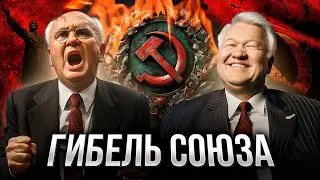 ГИБЕЛЬ СОЮЗА